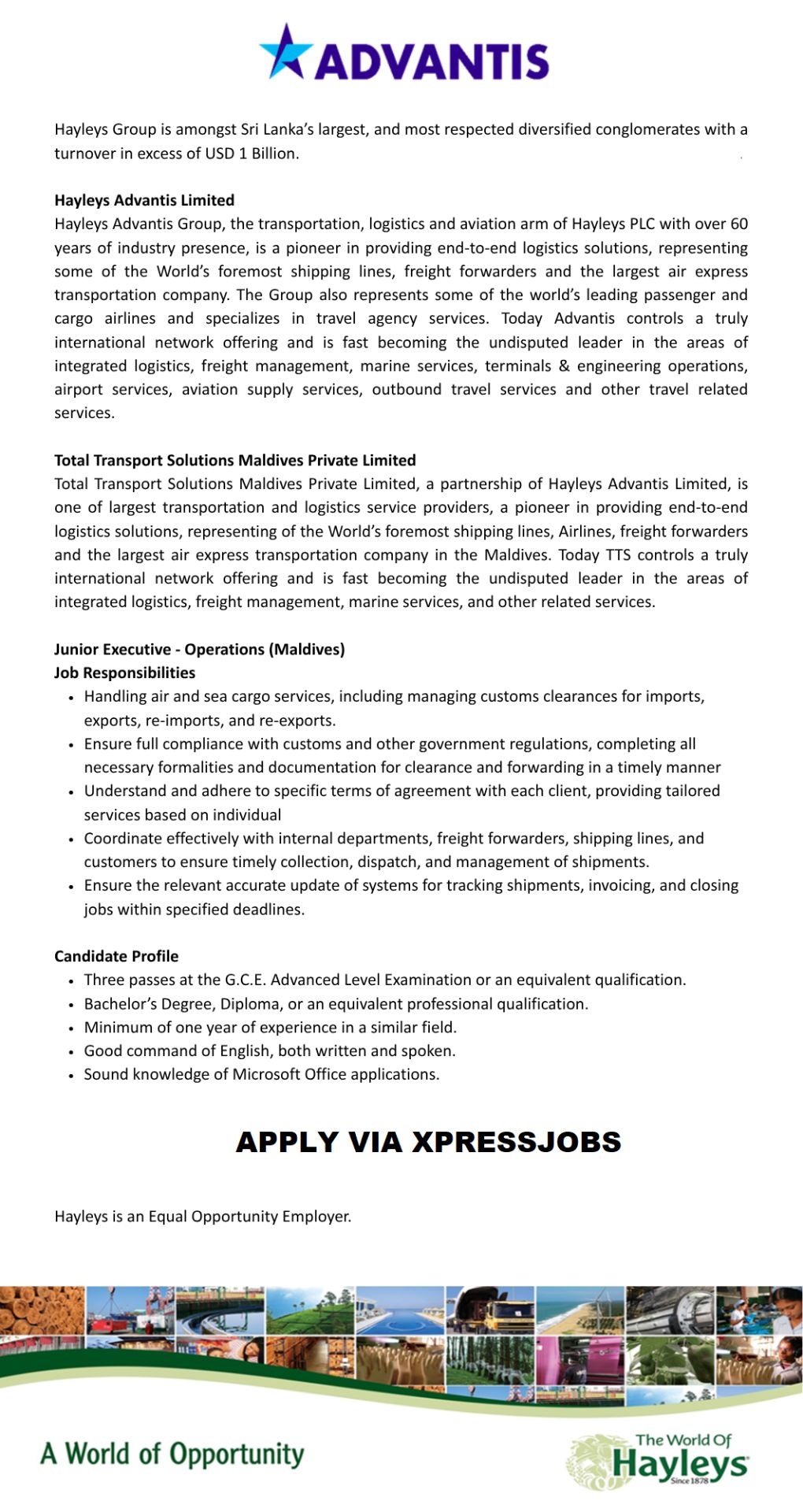 ADVANTIS

Hayleys Group is amongst Sri Lanka's largest, and most respected diversified conglomerates with a turnover in excess of USD 1 Billion.

Hayleys Advantis Limited
Hayleys Advantis Group, the transportation, logistics and aviation arm of Hayleys PLC with over 60 years of industry presence, is a pioneer in providing end-to-end logistics solutions, representing some of the World's foremost shipping lines, freight forwarders and the largest air express transportation company. The Group also represents some of the world's leading passenger and cargo airlines and specializes in travel agency services. Today Advantis controls a truly international network offering and is fast becoming the undisputed leader in the areas of integrated logistics, freight management, marine services, terminals & engineering operations, airport services, aviation supply services, outbound travel services and other travel related services.

Total Transport Solutions Maldives Private Limited
Total Transport Solutions Maldives Private Limited, a partnership of Hayleys Advantis Limited, is one of largest transportation and logistics service providers, a pioneer in providing end-to-end logistics solutions, representing of the World's foremost shipping lines, Airlines, freight forwarders and the largest air express transportation company in the Maldives. Today TTS controls a truly international network offering and is fast becoming the undisputed leader in the areas of integrated logistics, freight management, marine services, and other related services.

Junior Executive - Operations (Maldives)
Job Responsibilities
• Handling air and sea cargo services, including managing customs clearances for imports, exports, re-imports, and re-exports.
• Ensure full compliance with customs and other government regulations, completing all necessary formalities and documentation for clearance and forwarding in a timely manner
• Understand and adhere to specific terms of agreement with each client, providing tailored services based on individual
• Coordinate effectively with internal departments, freight forwarders, shipping lines, and customers to ensure timely collection, dispatch, and management of shipments.
• Ensure the relevant accurate update of systems for tracking shipments, invoicing, and closing jobs within specified deadlines.

Candidate Profile
• Three passes at the G.C.E. Advanced Level Examination or an equivalent qualification.
• Bachelor's Degree, Diploma, or an equivalent professional qualification.
• Minimum of one year of experience in a similar field.
• Good command of English, both written and spoken.
• Sound knowledge of Microsoft Office applications.

APPLY VIA XPRESSJOBS

Hayleys is an Equal Opportunity Employer.

A World of Opportunity

The World Of
Hayleys
Since 1878